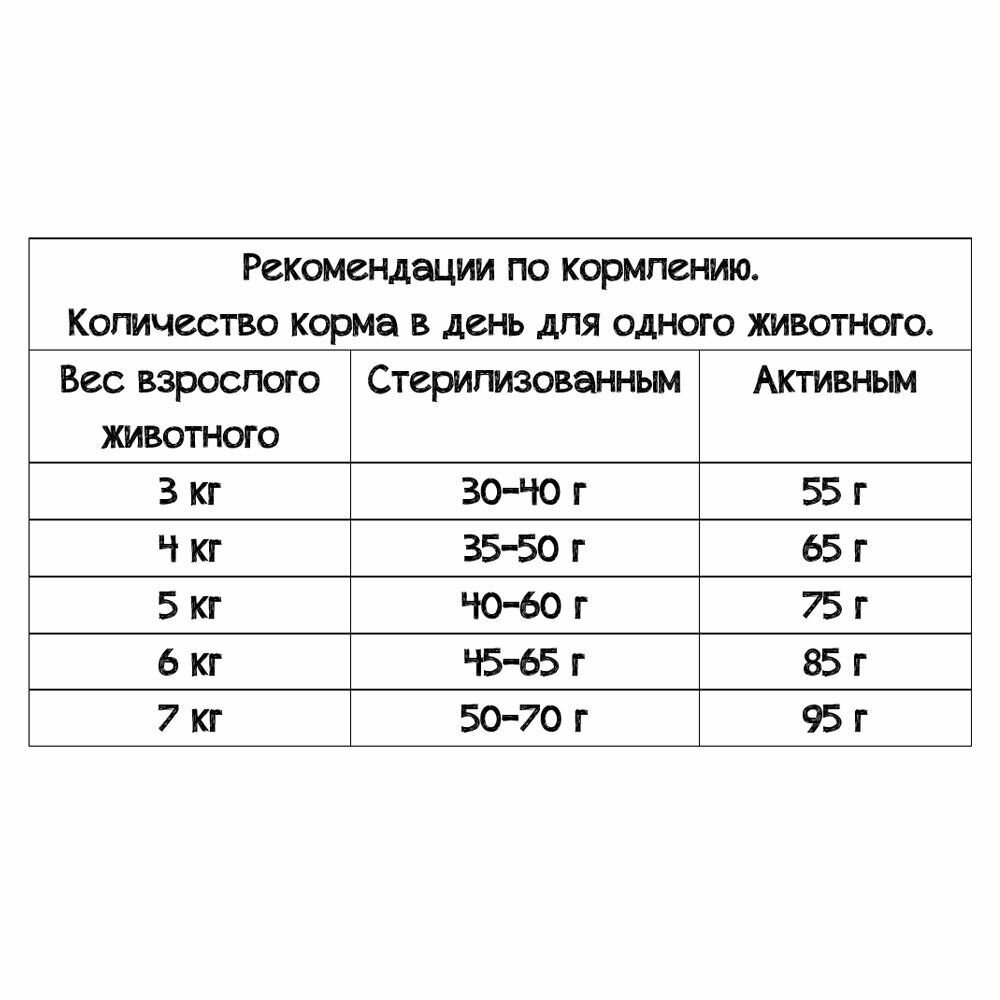 Рекомендации по кормлению.
Количество корма в день для одного животного.

| Вес взрослого животного | Стерилизованным | Активным |
|---|---|---|
| 3 кг | 30-40 г | 55 г |
| 4 кг | 35-50 г | 65 г |
| 5 кг | 40-60 г | 75 г |
| 6 кг | 45-65 г | 85 г |
| 7 кг | 50-70 г | 95 г |